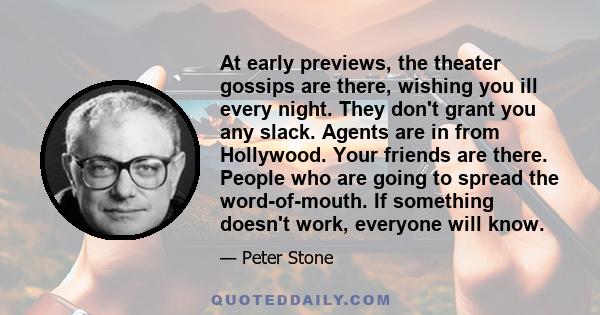 At early previews, the theater gossips are there, wishing you ill every night. They don't grant you any slack. Agents are in from Hollywood. Your friends are there. People who are going to spread the word-of-mouth. If something doesn't work, everyone will know.

— Peter Stone

QUOTEDDAILY.COM